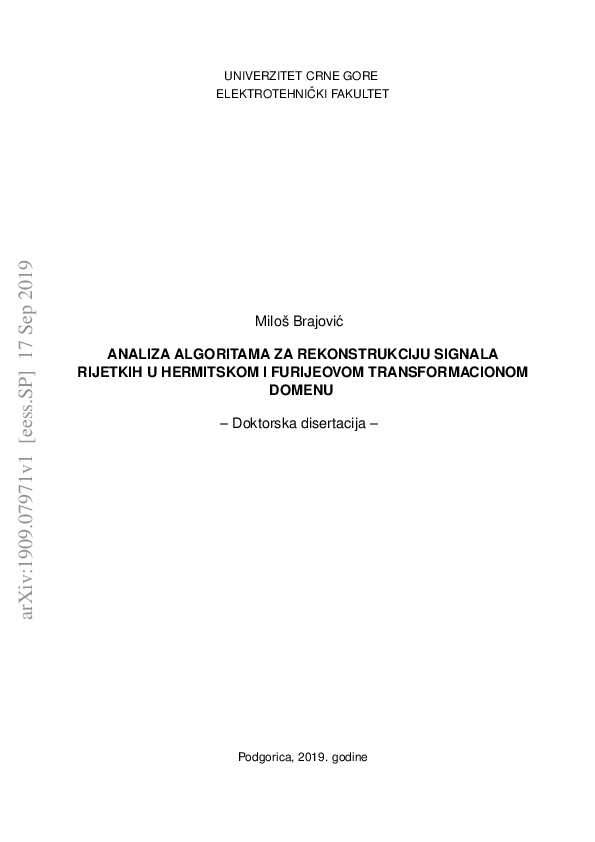 UNIVERZITET CRNE GORE
ELEKTROTEHNIČKI FAKULTET

Miloš Brajović

ANALIZA ALGORITAMA ZA REKONSTRUKCIJU SIGNALA RIJETKIH U HERMITSKOM I FURIJEOVOM TRANSFORMACIONOM DOMENU

– Doktorska disertacija –

Podgorica, 2019. godine

arXiv:1909.07971v1 [eess.SP] 17 Sep 2019